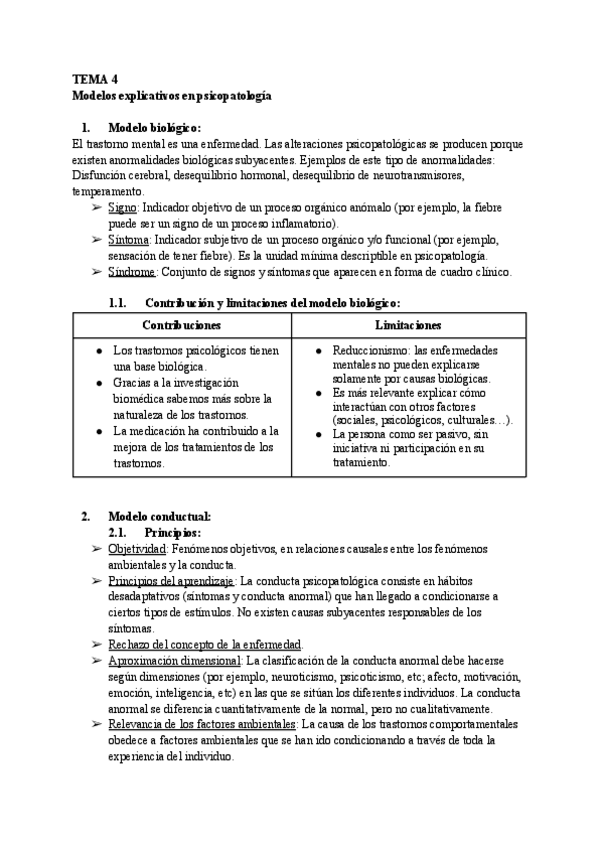 TEMA 4
Modelos explicativos en psicopatología

1. Modelo biológico:
El trastorno mental es una enfermedad. Las alteraciones psicopatológicas se producen porque existen anormalidades biológicas subyacentes. Ejemplos de este tipo de anormalidades: Disfunción cerebral, desequilibrio hormonal, desequilibrio de neurotransmisores, temperamento.
➢ Signo: Indicador objetivo de un proceso orgánico anómalo (por ejemplo, la fiebre puede ser un signo de un proceso inflamatorio).
➢ Síntoma: Indicador subjetivo de un proceso orgánico y/o funcional (por ejemplo, sensación de tener fiebre). Es la unidad mínima descriptible en psicopatología.
➢ Síndrome: Conjunto de signos y síntomas que aparecen en forma de cuadro clínico.

1.1. Contribución y limitaciones del modelo biológico:

| Contribuciones | Limitaciones |
|---|---|
| ● Los trastornos psicológicos tienen una base biológica. ● Gracias a la investigación biomédica sabemos más sobre la naturaleza de los trastornos. ● La medicación ha contribuido a la mejora de los tratamientos de los trastornos. | ● Reduccionismo: las enfermedades mentales no pueden explicarse solamente por causas biológicas. ● Es más relevante explicar cómo interactúan con otros factores (sociales, psicológicos, culturales…). ● La persona como ser pasivo, sin iniciativa ni participación en su tratamiento. |

2. Modelo conductual:
2.1. Principios:
➢ Objetividad: Fenómenos objetivos, en relaciones causales entre los fenómenos ambientales y la conducta.
➢ Principios del aprendizaje: La conducta psicopatológica consiste en hábitos desadaptativos (síntomas y conducta anormal) que han llegado a condicionarse a ciertos tipos de estímulos. No existen causas subyacentes responsables de los síntomas.
➢ Rechazo del concepto de la enfermedad.
➢ Aproximación dimensional: La clasificación de la conducta anormal debe hacerse según dimensiones (por ejemplo, neuroticismo, psicoticismo, etc; afecto, motivación, emoción, inteligencia, etc) en las que se sitúan los diferentes individuos. La conducta anormal se diferencia cuantitativamente de la normal, pero no cualitativamente.
➢ Relevancia de los factores ambientales: La causa de los trastornos comportamentales obedece a factores ambientales que se han ido condicionando a través de toda la experiencia del individuo.